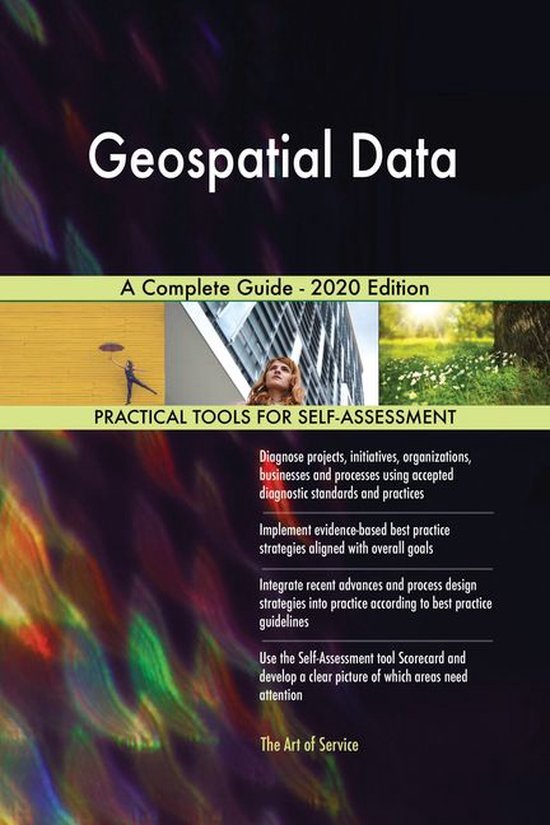 Geospatial Data

A Complete Guide - 2020 Edition

PRACTICAL TOOLS FOR SELF-ASSESSMENT

Diagnose projects, initiatives, organizations, businesses and processes using accepted diagnostic standards and practices

Implement evidence-based best practice strategies aligned with overall goals

Integrate recent advances and process design strategies into practice according to best practice guidelines

Use the Self-Assessment tool Scorecard and develop a clear picture of which areas need attention

The Art of Service